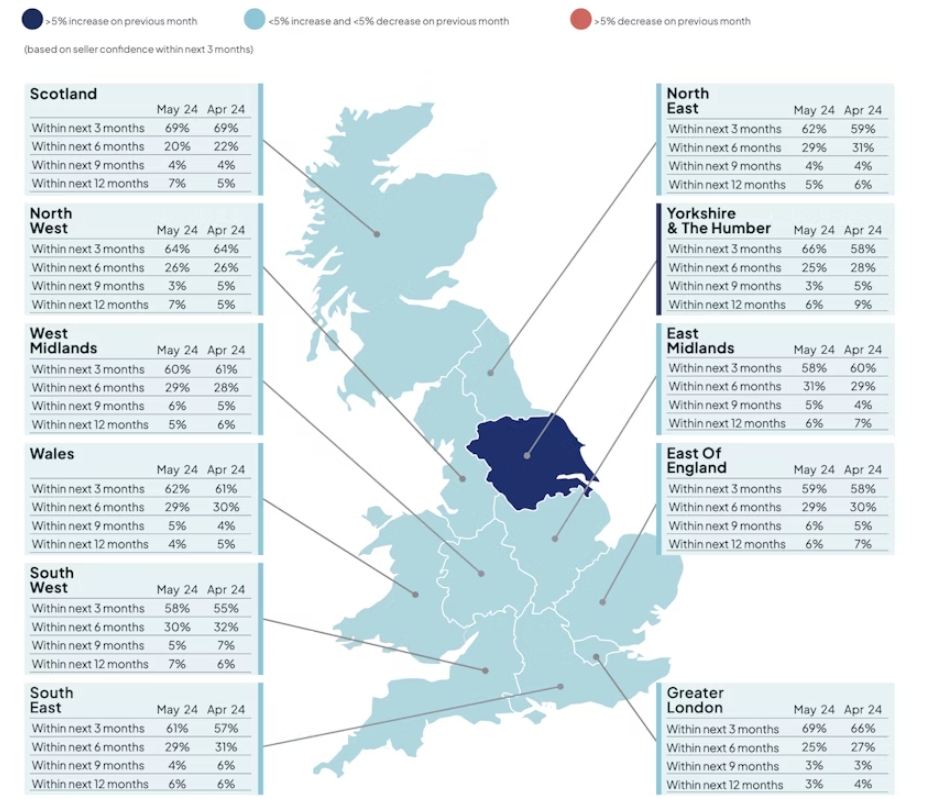 >5% increase on previous month

<5% increase and <5% decrease on previous month

>5% decrease on previous month

(based on seller confidence within next 3 months)

| Scotland | May 24 | Apr 24 |
|---|---|---|
| Within next 3 months | 69% | 69% |
| Within next 6 months | 20% | 22% |
| Within next 9 months | 4% | 4% |
| Within next 12 months | 7% | 5% |

| North West | May 24 | Apr 24 |
|---|---|---|
| Within next 3 months | 64% | 64% |
| Within next 6 months | 26% | 26% |
| Within next 9 months | 3% | 5% |
| Within next 12 months | 7% | 5% |

| West Midlands | May 24 | Apr 24 |
|---|---|---|
| Within next 3 months | 60% | 61% |
| Within next 6 months | 29% | 28% |
| Within next 9 months | 6% | 5% |
| Within next 12 months | 5% | 6% |

| Wales | May 24 | Apr 24 |
|---|---|---|
| Within next 3 months | 62% | 61% |
| Within next 6 months | 29% | 30% |
| Within next 9 months | 5% | 4% |
| Within next 12 months | 4% | 5% |

| South West | May 24 | Apr 24 |
|---|---|---|
| Within next 3 months | 58% | 55% |
| Within next 6 months | 30% | 32% |
| Within next 9 months | 5% | 7% |
| Within next 12 months | 7% | 6% |

| South East | May 24 | Apr 24 |
|---|---|---|
| Within next 3 months | 61% | 57% |
| Within next 6 months | 29% | 31% |
| Within next 9 months | 4% | 6% |
| Within next 12 months | 6% | 6% |

| North East | May 24 | Apr 24 |
|---|---|---|
| Within next 3 months | 62% | 59% |
| Within next 6 months | 29% | 31% |
| Within next 9 months | 4% | 4% |
| Within next 12 months | 5% | 6% |

| Yorkshire & The Humber | May 24 | Apr 24 |
|---|---|---|
| Within next 3 months | 66% | 58% |
| Within next 6 months | 25% | 28% |
| Within next 9 months | 3% | 5% |
| Within next 12 months | 6% | 9% |

| East Midlands | May 24 | Apr 24 |
|---|---|---|
| Within next 3 months | 58% | 60% |
| Within next 6 months | 31% | 29% |
| Within next 9 months | 5% | 4% |
| Within next 12 months | 6% | 7% |

| East Of England | May 24 | Apr 24 |
|---|---|---|
| Within next 3 months | 59% | 58% |
| Within next 6 months | 29% | 30% |
| Within next 9 months | 6% | 5% |
| Within next 12 months | 6% | 7% |

| Greater London | May 24 | Apr 24 |
|---|---|---|
| Within next 3 months | 69% | 66% |
| Within next 6 months | 25% | 27% |
| Within next 9 months | 3% | 3% |
| Within next 12 months | 3% | 4% |